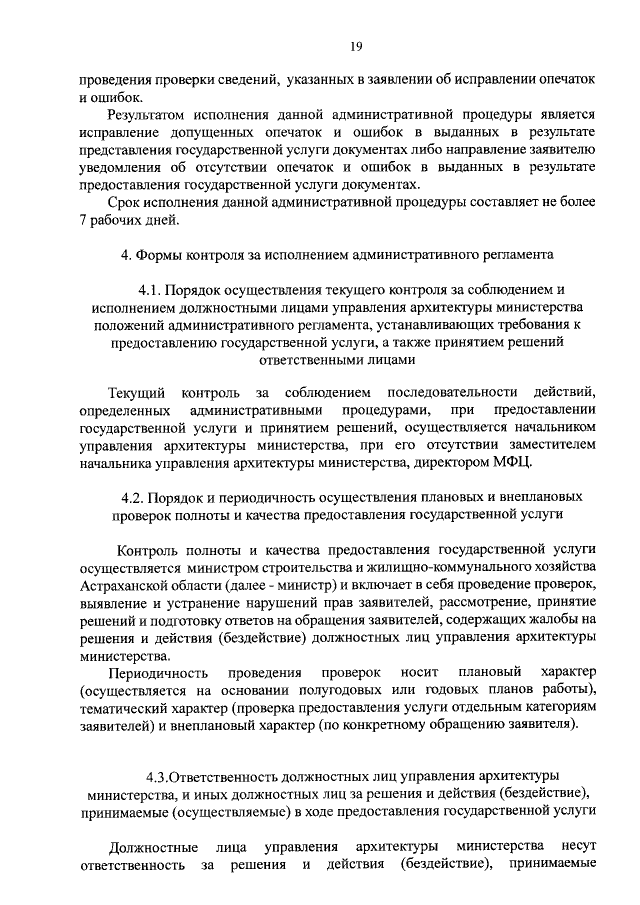 19

проведения проверки сведений, указанных в заявлении об исправлении опечаток и ошибок.

Результатом исполнения данной административной процедуры является исправление допущенных опечаток и ошибок в выданных в результате представления государственной услуги документах либо направление заявителю уведомления об отсутствии опечаток и ошибок в выданных в результате предоставления государственной услуги документах.

Срок исполнения данной административной процедуры составляет не более 7 рабочих дней.

4. Формы контроля за исполнением административного регламента

4.1. Порядок осуществления текущего контроля за соблюдением и исполнением должностными лицами управления архитектуры министерства положений административного регламента, устанавливающих требования к предоставлению государственной услуги, а также принятием решений ответственными лицами

Текущий контроль за соблюдением последовательности действий, определенных административными процедурами, при предоставлении государственной услуги и принятием решений, осуществляется начальником управления архитектуры министерства, при его отсутствии заместителем начальника управления архитектуры министерства, директором МФЦ.

4.2. Порядок и периодичность осуществления плановых и внеплановых проверок полноты и качества предоставления государственной услуги

Контроль полноты и качества предоставления государственной услуги осуществляется министром строительства и жилищно-коммунального хозяйства Астраханской области (далее - министр) и включает в себя проведение проверок, выявление и устранение нарушений прав заявителей, рассмотрение, принятие решений и подготовку ответов на обращения заявителей, содержащих жалобы на решения и действия (бездействие) должностных лиц управления архитектуры министерства.

Периодичность проведения проверок носит плановый характер (осуществляется на основании полугодовых или годовых планов работы), тематический характер (проверка предоставления услуги отдельным категориям заявителей) и внеплановый характер (по конкретному обращению заявителя).

4.3.Ответственность должностных лиц управления архитектуры министерства, и иных должностных лиц за решения и действия (бездействие), принимаемые (осуществляемые) в ходе предоставления государственной услуги

Должностные лица управления архитектуры министерства несут ответственность за решения и действия (бездействие), принимаемые